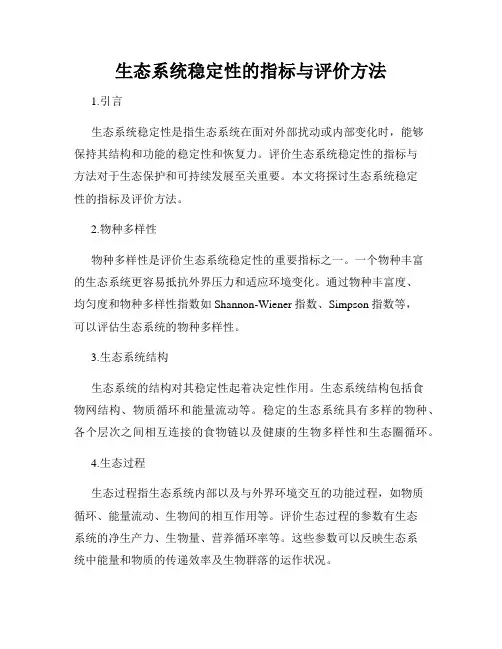 生态系统稳定性的指标与评价方法

1.引言

生态系统稳定性是指生态系统在面对外部扰动或内部变化时，能够保持其结构和功能的稳定性和恢复力。评价生态系统稳定性的指标与方法对于生态保护和可持续发展至关重要。本文将探讨生态系统稳定性的指标及评价方法。

2.物种多样性

物种多样性是评价生态系统稳定性的重要指标之一。一个物种丰富的生态系统更容易抵抗外界压力和适应环境变化。通过物种丰富度、均匀度和物种多样性指数如 Shannon-Wiener 指数、Simpson 指数等，可以评估生态系统的物种多样性。

3.生态系统结构

生态系统的结构对其稳定性起着决定性作用。生态系统结构包括食物网结构、物质循环和能量流动等。稳定的生态系统具有多样的物种、各个层次之间相互连接的食物链以及健康的生物多样性和生态圈循环。

4.生态过程

生态过程指生态系统内部以及与外界环境交互的功能过程，如物质循环、能量流动、生物间的相互作用等。评价生态过程的参数有生态系统的净生产力、生物量、营养循环率等。这些参数可以反映生态系统中能量和物质的传递效率及生物群落的运作状况。